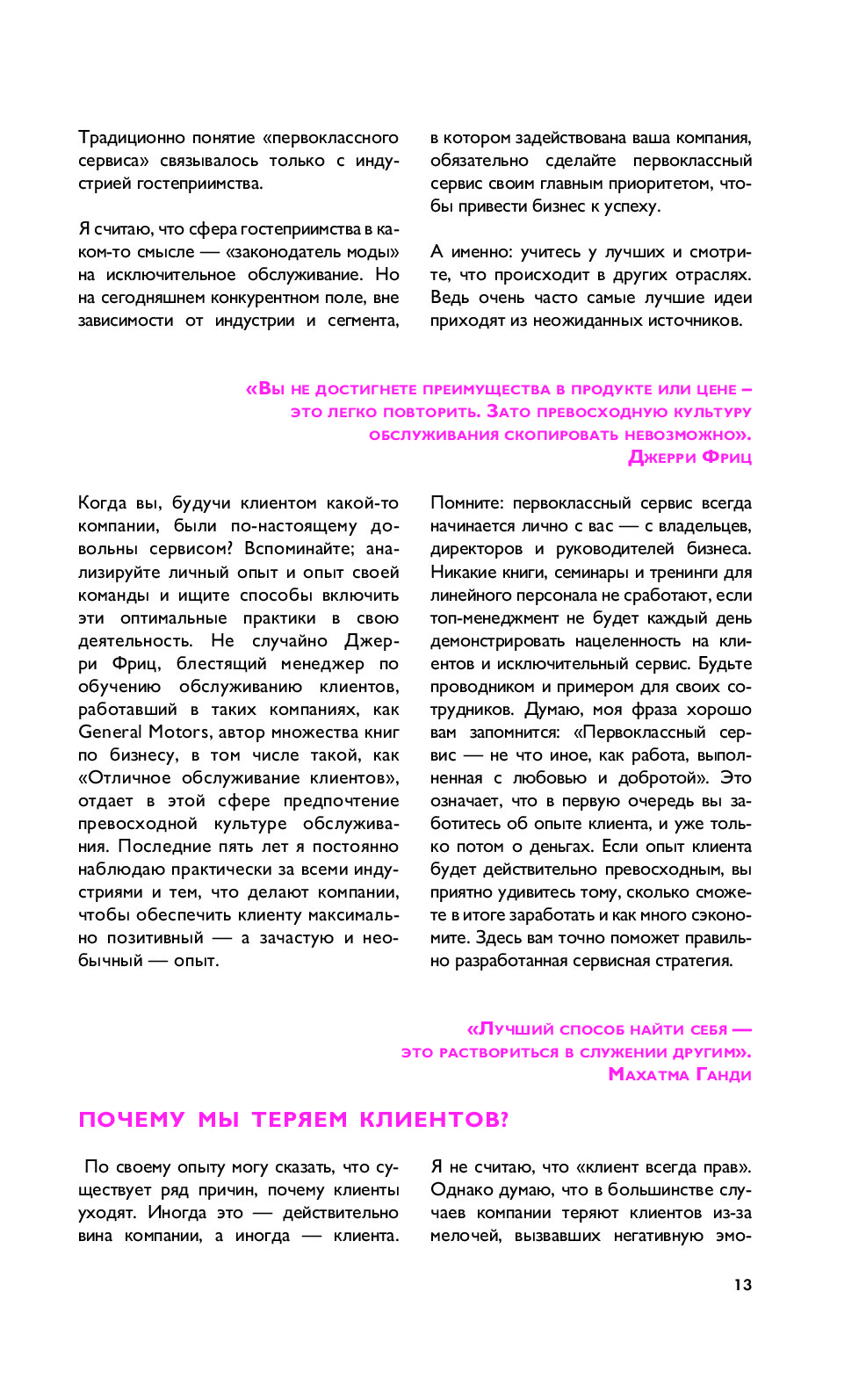 Традиционно понятие «первоклассного сервиса» связывалось только с индустрией гостеприимства.

Я считаю, что сфера гостеприимства в каком-то смысле — «законодатель моды» на исключительное обслуживание. Но на сегодняшнем конкурентном поле, вне зависимости от индустрии и сегмента, в котором задействована ваша компания, обязательно сделайте первоклассный сервис своим главным приоритетом, чтобы привести бизнес к успеху.

А именно: учитесь у лучших и смотрите, что происходит в других отраслях. Ведь очень часто самые лучшие идеи приходят из неожиданных источников.

«Вы не достигнете преимущества в продукте или цене – это легко повторить. Зато превосходную культуру обслуживания скопировать невозможно».
Джерри Фриц

Когда вы, будучи клиентом какой-то компании, были по-настоящему довольны сервисом? Вспоминайте; анализируйте личный опыт и опыт своей команды и ищите способы включить эти оптимальные практики в свою деятельность. Не случайно Джерри Фриц, блестящий менеджер по обучению обслуживанию клиентов, работавший в таких компаниях, как General Motors, автор множества книг по бизнесу, в том числе такой, как «Отличное обслуживание клиентов», отдает в этой сфере предпочтение превосходной культуре обслуживания. Последние пять лет я постоянно наблюдаю практически за всеми индустриями и тем, что делают компании, чтобы обеспечить клиенту максимально позитивный — а зачастую и необычный — опыт.

Помните: первоклассный сервис всегда начинается лично с вас — с владельцев, директоров и руководителей бизнеса. Никакие книги, семинары и тренинги для линейного персонала не сработают, если топ-менеджмент не будет каждый день демонстрировать нацеленность на клиентов и исключительный сервис. Будьте проводником и примером для своих сотрудников. Думаю, моя фраза хорошо вам запомнится: «Первоклассный сервис — не что иное, как работа, выполненная с любовью и добротой». Это означает, что в первую очередь вы заботитесь об опыте клиента, и уже только потом о деньгах. Если опыт клиента будет действительно превосходным, вы приятно удивитесь тому, сколько сможете в итоге заработать и как много сэкономите. Здесь вам точно поможет правильно разработанная сервисная стратегия.

«Лучший способ найти себя — это раствориться в служении другим».
Махатма Ганди

ПОЧЕМУ МЫ ТЕРЯЕМ КЛИЕНТОВ?

По своему опыту могу сказать, что существует ряд причин, почему клиенты уходят. Иногда это — действительно вина компании, а иногда — клиента.

Я не считаю, что «клиент всегда прав». Однако думаю, что в большинстве случаев компании теряют клиентов из-за мелочей, вызвавших негативную эмо-

13